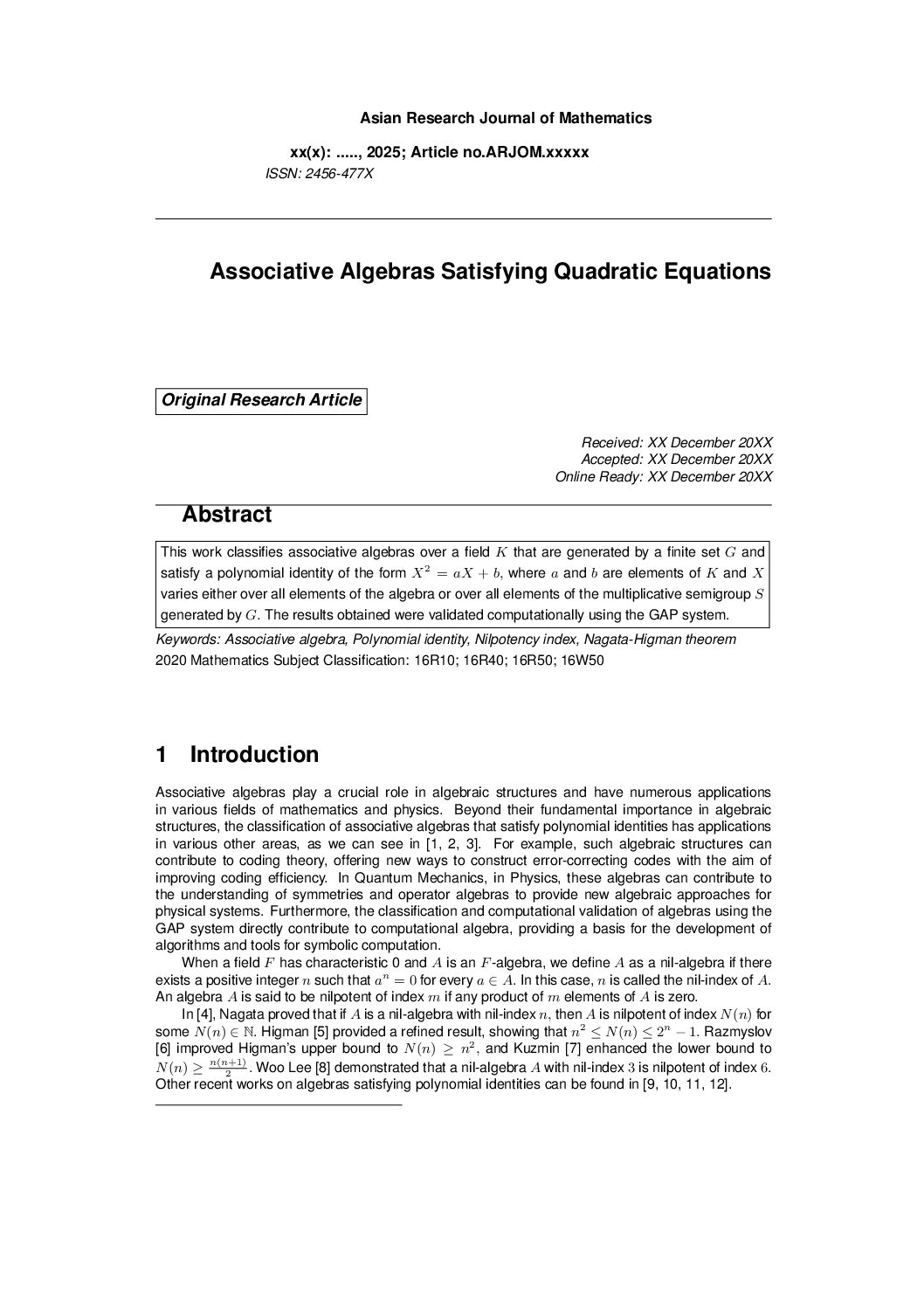 Asian Research Journal of Mathematics

xx(x): ....., 2025; Article no.ARJOM.xxxxx
ISSN: 2456-477X

Associative Algebras Satisfying Quadratic Equations

Original Research Article

Received: XX December 20XX
Accepted: XX December 20XX
Online Ready: XX December 20XX

Abstract

This work classifies associative algebras over a field $K$ that are generated by a finite set $G$ and satisfy a polynomial identity of the form $X^2 = aX + b$, where $a$ and $b$ are elements of $K$ and $X$ varies either over all elements of the algebra or over all elements of the multiplicative semigroup $S$ generated by $G$. The results obtained were validated computationally using the GAP system.

Keywords: Associative algebra, Polynomial identity, Nilpotency index, Nagata-Higman theorem
2020 Mathematics Subject Classification: 16R10; 16R40; 16R50; 16W50

1 Introduction

Associative algebras play a crucial role in algebraic structures and have numerous applications in various fields of mathematics and physics. Beyond their fundamental importance in algebraic structures, the classification of associative algebras that satisfy polynomial identities has applications in various other areas, as we can see in [1, 2, 3]. For example, such algebraic structures can contribute to coding theory, offering new ways to construct error-correcting codes with the aim of improving coding efficiency. In Quantum Mechanics, in Physics, these algebras can contribute to the understanding of symmetries and operator algebras to provide new algebraic approaches for physical systems. Furthermore, the classification and computational validation of algebras using the GAP system directly contribute to computational algebra, providing a basis for the development of algorithms and tools for symbolic computation.

When a field $F$ has characteristic 0 and $A$ is an $F$-algebra, we define $A$ as a nil-algebra if there exists a positive integer $n$ such that $a^n = 0$ for every $a \in A$. In this case, $n$ is called the nil-index of $A$. An algebra $A$ is said to be nilpotent of index $m$ if any product of $m$ elements of $A$ is zero.

In [4], Nagata proved that if $A$ is a nil-algebra with nil-index $n$, then $A$ is nilpotent of index $N(n)$ for some $N(n) \in \mathbb{N}$. Higman [5] provided a refined result, showing that $n^2 \leq N(n) \leq 2^n - 1$. Razmyslov [6] improved Higman's upper bound to $N(n) \geq n^2$, and Kuzmin [7] enhanced the lower bound to $N(n) \geq \frac{n(n+1)}{2}$. Woo Lee [8] demonstrated that a nil-algebra $A$ with nil-index $3$ is nilpotent of index $6$. Other recent works on algebras satisfying polynomial identities can be found in [9, 10, 11, 12].